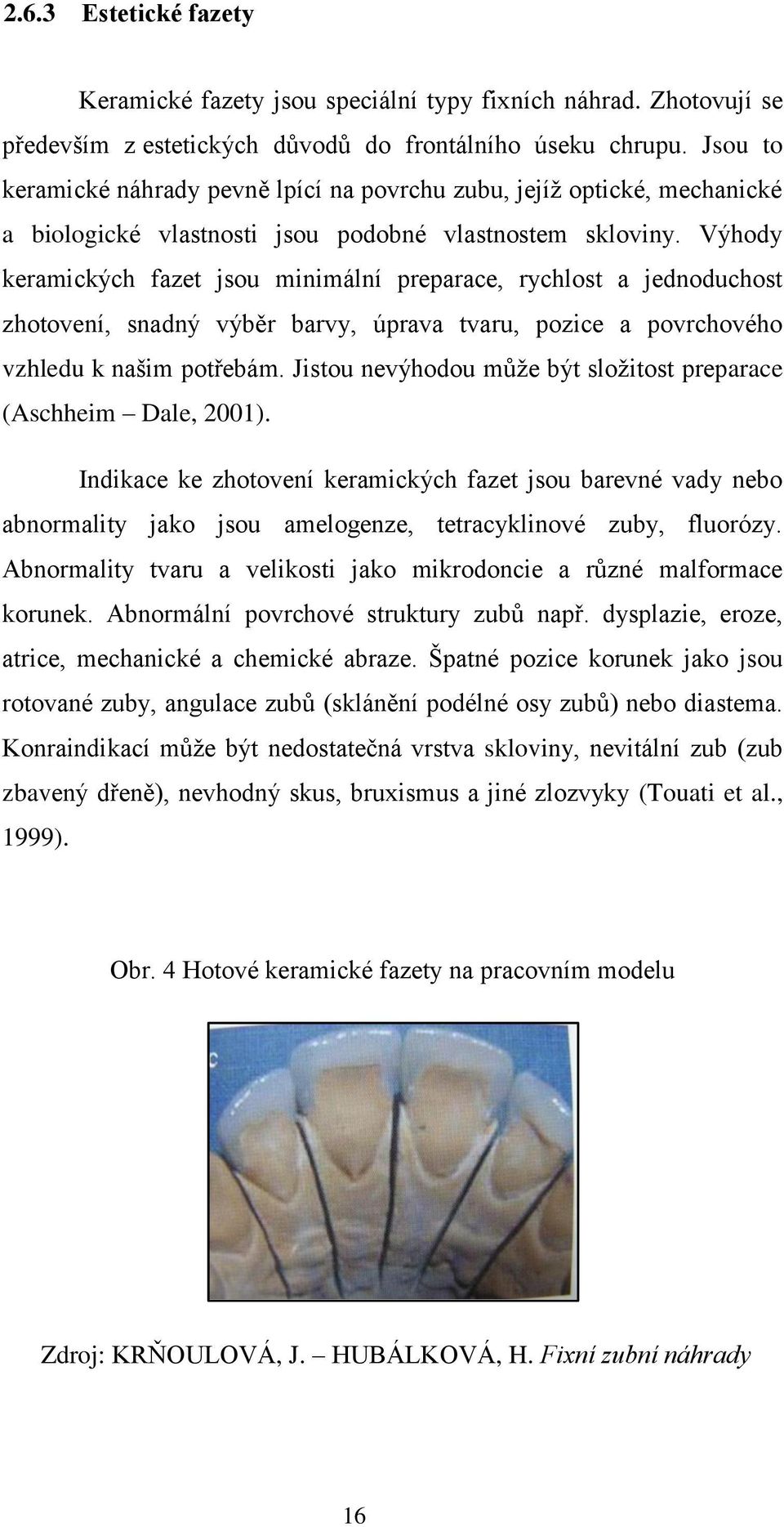 2.6.3 Estetické fazety

Keramické fazety jsou speciální typy fixních náhrad. Zhotovují se především z estetických důvodů do frontálního úseku chrupu. Jsou to keramické náhrady pevně lpící na povrchu zubu, jejíž optické, mechanické a biologické vlastnosti jsou podobné vlastnostem skloviny. Výhody keramických fazet jsou minimální preparace, rychlost a jednoduchost zhotovení, snadný výběr barvy, úprava tvaru, pozice a povrchového vzhledu k našim potřebám. Jistou nevýhodou může být složitost preparace (Aschheim – Dale, 2001).

Indikace ke zhotovení keramických fazet jsou barevné vady nebo abnormality jako jsou amelogenze, tetracyklinové zuby, fluorózy. Abnormality tvaru a velikosti jako mikrodoncie a různé malformace korunek. Abnormální povrchové struktury zubů např. dysplazie, eroze, atrice, mechanické a chemické abraze. Špatné pozice korunek jako jsou rotované zuby, angulace zubů (sklánění podélné osy zubů) nebo diastema. Konraindikací může být nedostatečná vrstva skloviny, nevitální zub (zub zbavený dřeně), nevhodný skus, bruxismus a jiné zlozvyky (Touati et al., 1999).

Obr. 4 Hotové keramické fazety na pracovním modelu

Zdroj: KRŇOULOVÁ, J. – HUBÁLKOVÁ, H. Fixní zubní náhrady

16